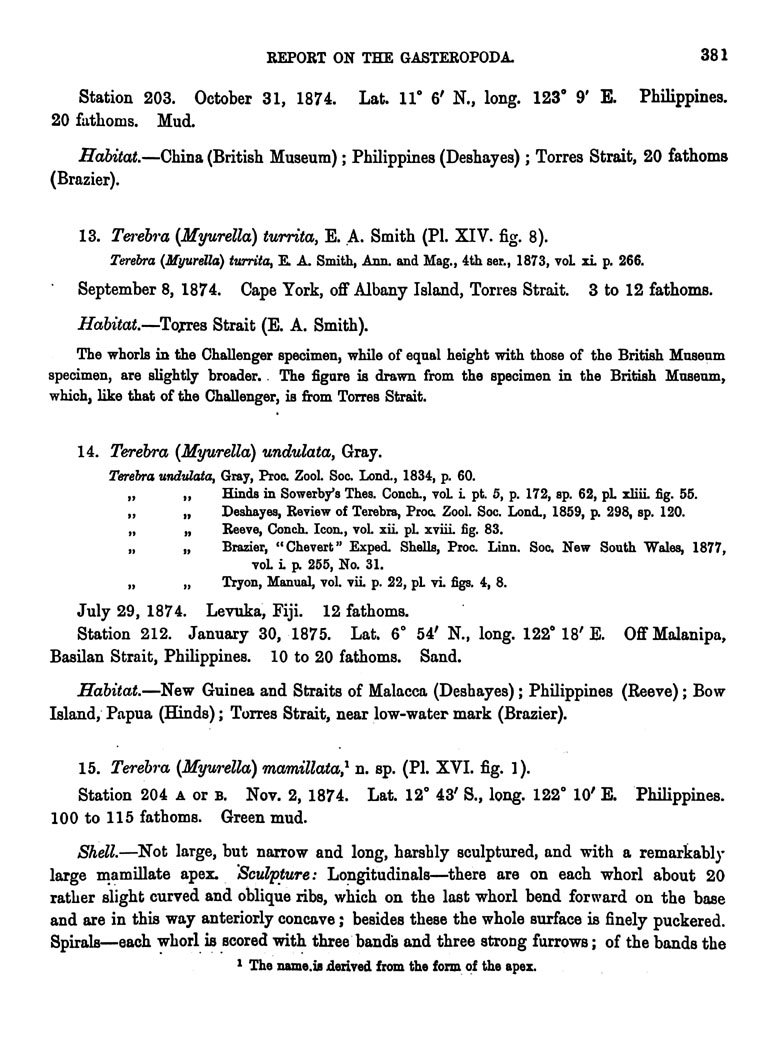 REPORT ON THE GASTEROPODA. 381

Station 203. October 31, 1874. Lat. 11° 6′ N., long. 123° 9′ E. Philippines. 20 fathoms. Mud.

Habitat.—China (British Museum); Philippines (Deshayes); Torres Strait, 20 fathoms (Brazier).

13. Terebra (Myurella) turrita, E. A. Smith (Pl. XIV. fig. 8).
Terebra (Myurella) turrita, E. A. Smith, Ann. and Mag., 4th ser., 1873, vol. xi. p. 266.

September 8, 1874. Cape York, off Albany Island, Torres Strait. 3 to 12 fathoms.

Habitat.—Torres Strait (E. A. Smith).

The whorls in the Challenger specimen, while of equal height with those of the British Museum specimen, are slightly broader. The figure is drawn from the specimen in the British Museum, which, like that of the Challenger, is from Torres Strait.

14. Terebra (Myurella) undulata, Gray.
Terebra undulata, Gray, Proc. Zool. Soc. Lond., 1834, p. 60.
„ „ Hinds in Sowerby's Thes. Conch., vol. i. pt. 5, p. 172, sp. 62, pl. xliii. fig. 55.
„ „ Deshayes, Review of Terebra, Proc. Zool. Soc. Lond., 1859, p. 298, sp. 120.
„ „ Reeve, Conch. Icon., vol. xii. pl. xviii. fig. 83.
„ „ Brazier, "Chevert" Exped. Shells, Proc. Linn. Soc. New South Wales, 1877, vol. i. p. 255, No. 31.
„ „ Tryon, Manual, vol. vii. p. 22, pl. vi. figs. 4, 8.

July 29, 1874. Levuka, Fiji. 12 fathoms.
Station 212. January 30, 1875. Lat. 6° 54′ N., long. 122° 18′ E. Off Malanipa, Basilan Strait, Philippines. 10 to 20 fathoms. Sand.

Habitat.—New Guinea and Straits of Malacca (Deshayes); Philippines (Reeve); Bow Island, Papua (Hinds); Torres Strait, near low-water mark (Brazier).

15. Terebra (Myurella) mamillata,¹ n. sp. (Pl. XVI. fig. 1).
Station 204 A or B. Nov. 2, 1874. Lat. 12° 43′ S., long. 122° 10′ E. Philippines. 100 to 115 fathoms. Green mud.

Shell.—Not large, but narrow and long, harshly sculptured, and with a remarkably large mamillate apex. Sculpture: Longitudinals—there are on each whorl about 20 rather slight curved and oblique ribs, which on the last whorl bend forward on the base and are in this way anteriorly concave; besides these the whole surface is finely puckered. Spirals—each whorl is scored with three bands and three strong furrows; of the bands the

¹ The name is derived from the form of the apex.